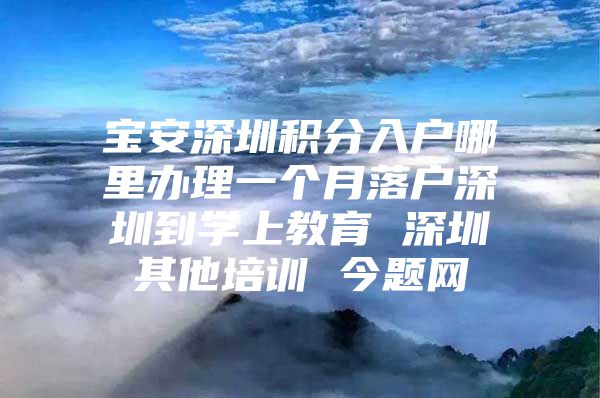 宝安深圳积分入户哪里办理一个月落户深圳到学上教育 深圳其他培训 今题网